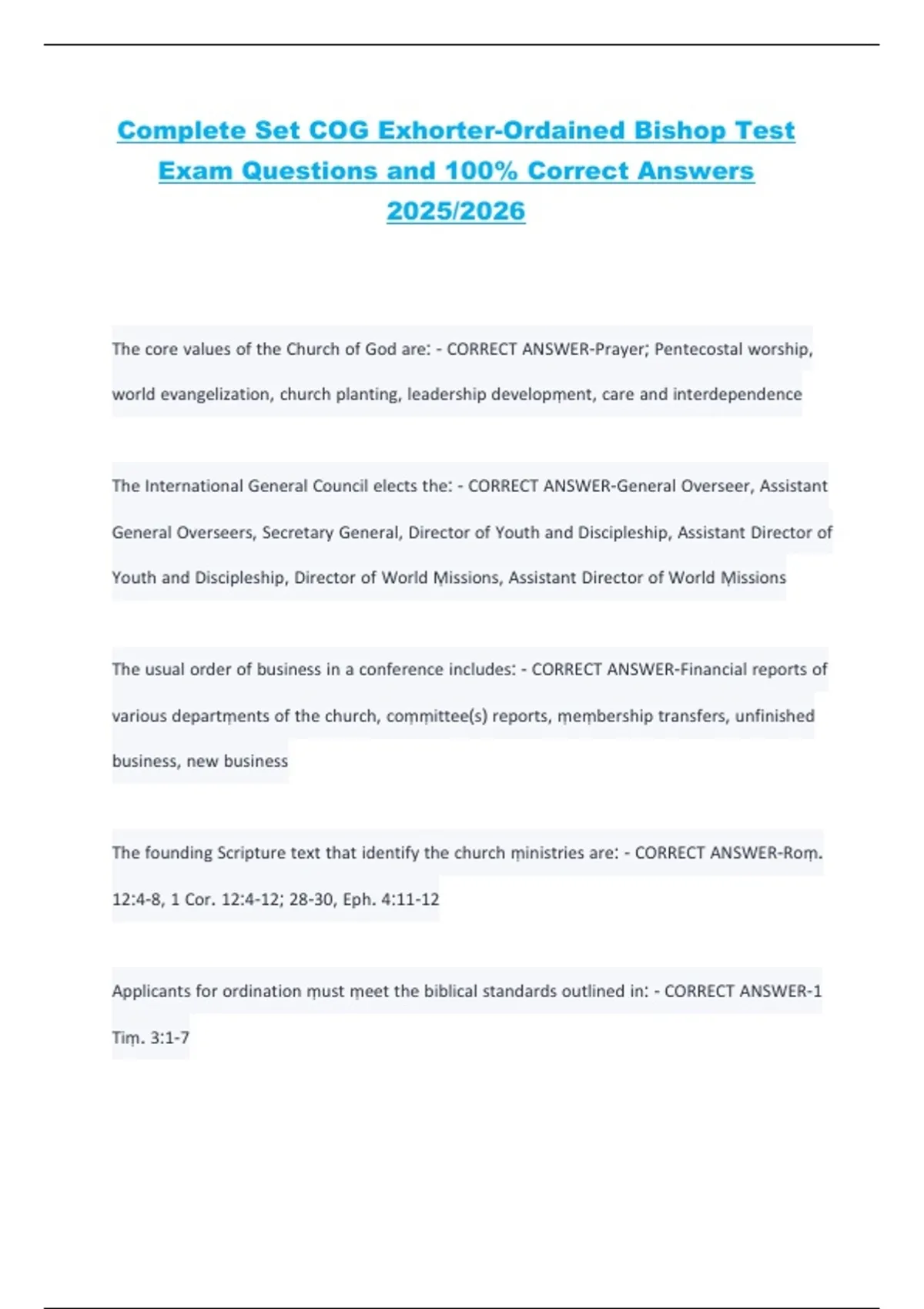 Complete Set COG Exhorter-Ordained Bishop Test Exam Questions and 100% Correct Answers 2025/2026

The core values of the Church of God are: - CORRECT ANSWER-Prayer; Pentecostal worship, world evangelization, church planting, leadership development, care and interdependence

The International General Council elects the: - CORRECT ANSWER-General Overseer, Assistant General Overseers, Secretary General, Director of Youth and Discipleship, Assistant Director of Youth and Discipleship, Director of World Missions, Assistant Director of World Missions

The usual order of business in a conference includes: - CORRECT ANSWER-Financial reports of various departments of the church, committee(s) reports, membership transfers, unfinished business, new business

The founding Scripture text that identify the church ministries are: - CORRECT ANSWER-Rom. 12:4-8, 1 Cor. 12:4-12; 28-30, Eph. 4:11-12

Applicants for ordination must meet the biblical standards outlined in: - CORRECT ANSWER-1 Tim. 3:1-7